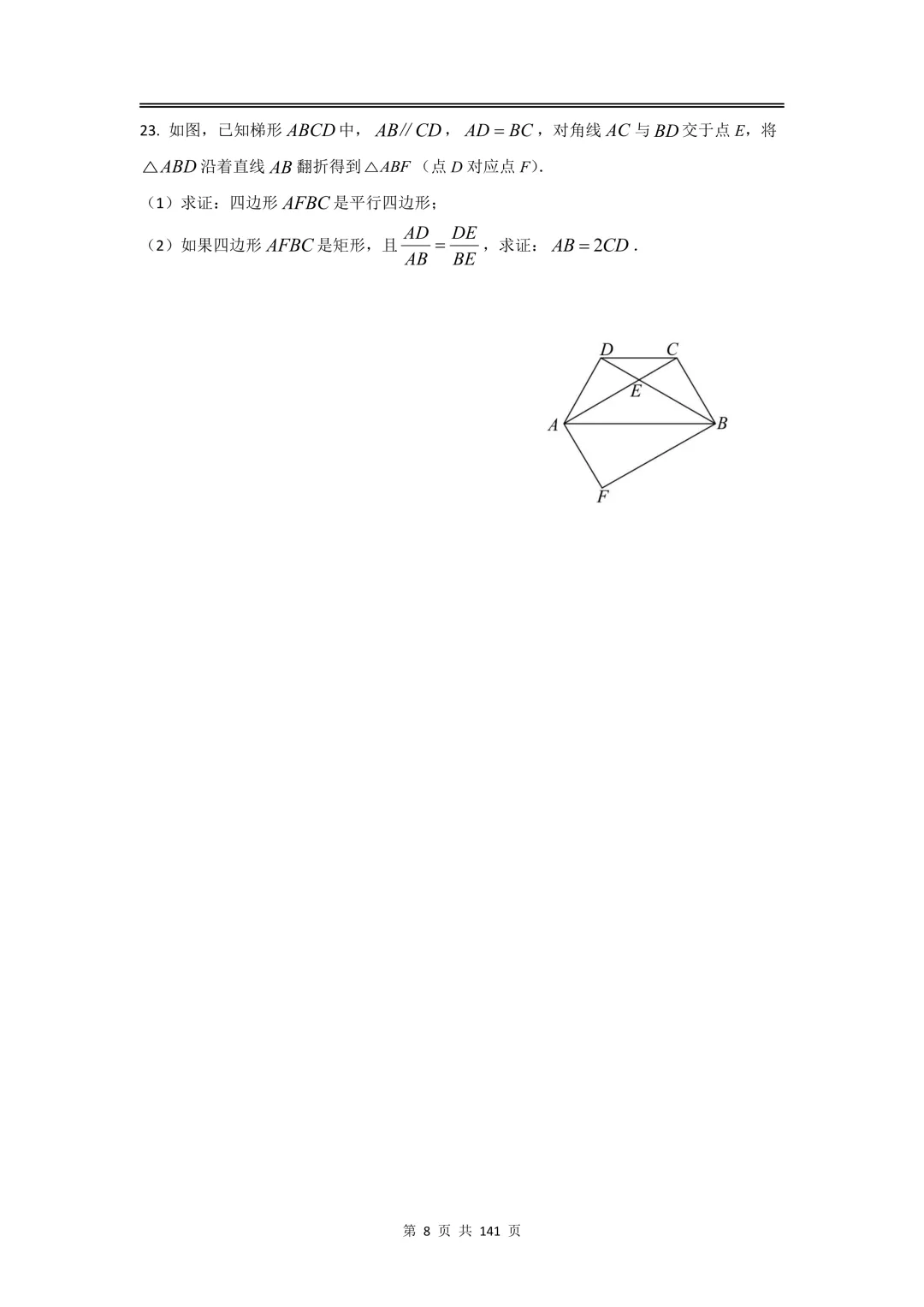 23. 如图，已知梯形 $ABCD$ 中，$AB // CD$，$AD = BC$，对角线 $AC$ 与 $BD$ 交于点 $E$，将 $\triangle ABD$ 沿着直线 $AB$ 翻折得到 $\triangle ABF$（点 $D$ 对应点 $F$）.

（1）求证：四边形 $AFBC$ 是平行四边形；

（2）如果四边形 $AFBC$ 是矩形，且 $\frac{AD}{AB} = \frac{DE}{BE}$，求证：$AB = 2CD$ .

D C E A B F

第 8 页 共 141 页